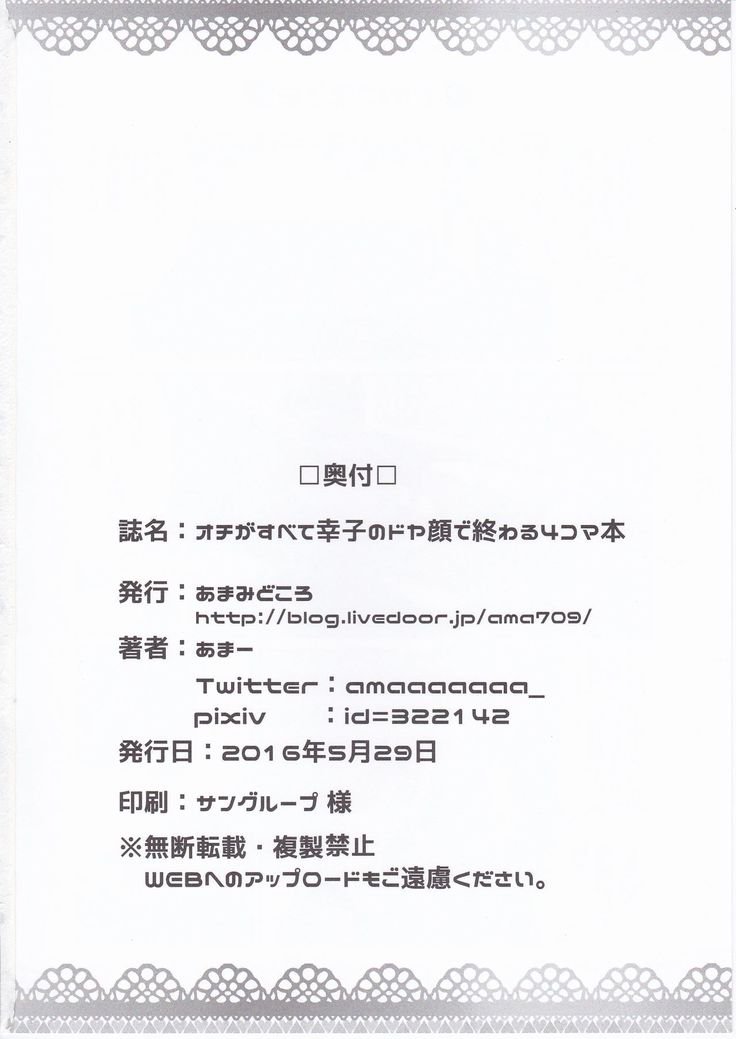 □奥付□

誌名：オチがすべて幸子のドヤ顔で終わる4コマ本

発行：あまみどころ
http://blog.livedoor.jp/ama709/

著者：あまー
Twitter：amaaaaaaa_
pixiv　：id=322142

発行日：2016年5月29日

印刷：サングループ 様

※無断転載・複製禁止
WEBへのアップロードもご遠慮ください。